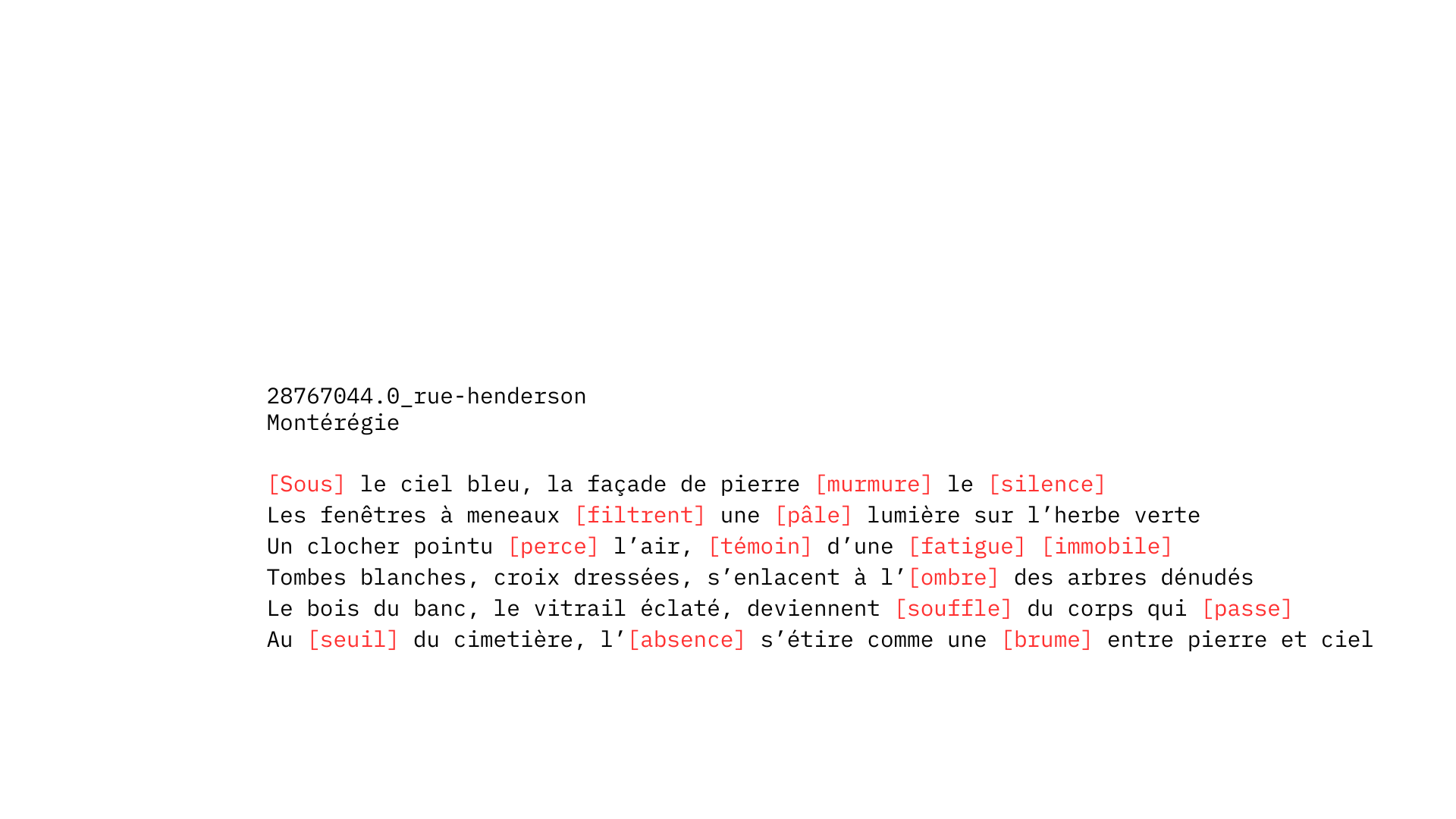 28767044.0_rue-henderson
Montérégie

[Sous] le ciel bleu, la façade de pierre [murmure] le [silence]
Les fenêtres à meneaux [filtrent] une [pâle] lumière sur l'herbe verte
Un clocher pointu [perce] l'air, [témoin] d'une [fatigue] [immobile]
Tombes blanches, croix dressées, s'enlacent à l'[ombre] des arbres dénudés
Le bois du banc, le vitrail éclaté, deviennent [souffle] du corps qui [passe]
Au [seuil] du cimetière, l'[absence] s'étire comme une [brume] entre pierre et ciel